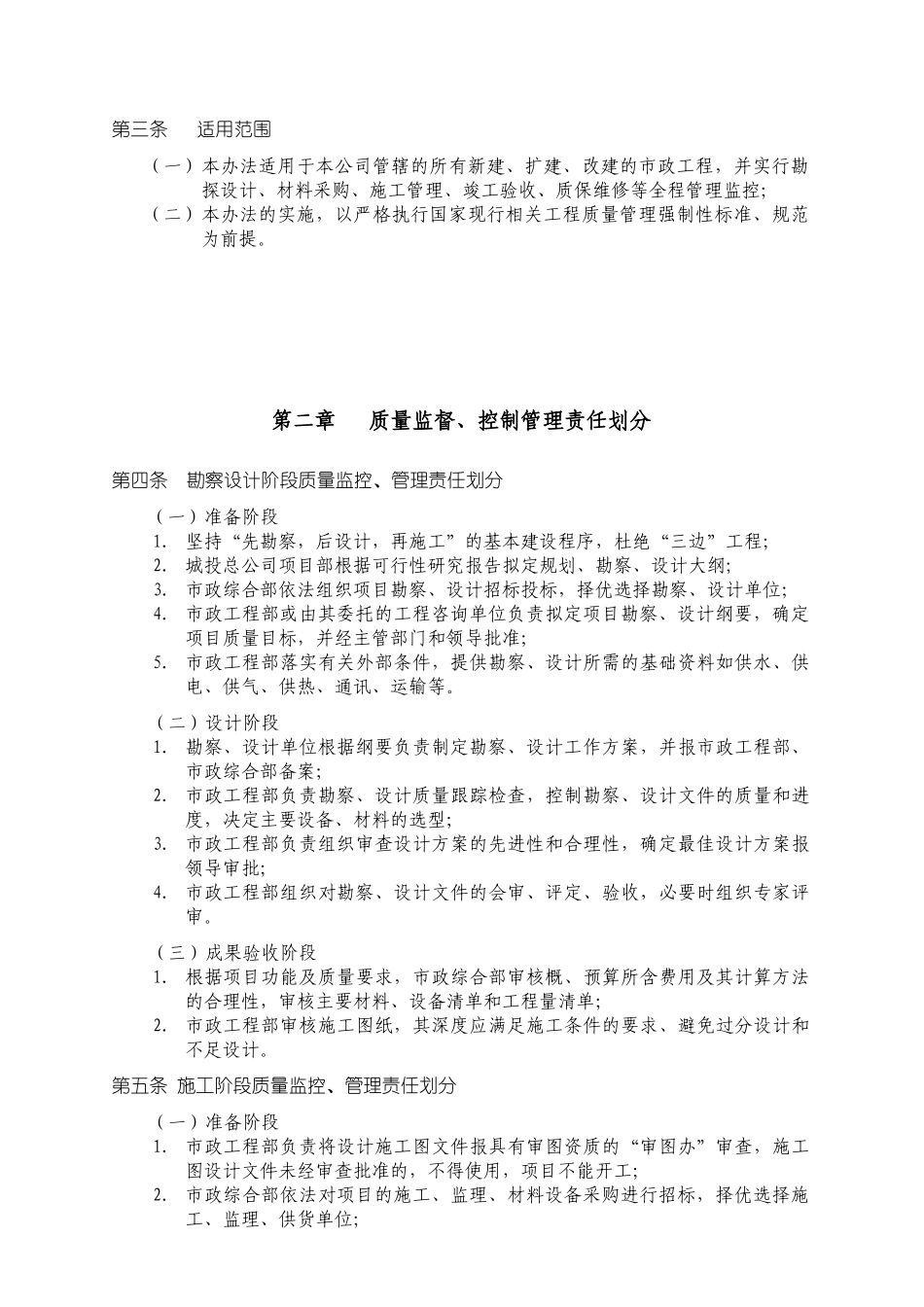 第三条　适用范围

（一）本办法适用于本公司管辖的所有新建、扩建、改建的市政工程，并实行勘探设计、材料采购、施工管理、竣工验收、质保维修等全程管理监控;
（二）本办法的实施，以严格执行国家现行相关工程质量管理强制性标准、规范为前提。

第二章　质量监督、控制管理责任划分

第四条　勘察设计阶段质量监控、管理责任划分

（一）准备阶段
1. 坚持“先勘察，后设计，再施工”的基本建设程序，杜绝“三边”工程;
2. 城投总公司项目部根据可行性研究报告拟定规划、勘察、设计大纲;
3. 市政综合部依法组织项目勘察、设计招标投标，择优选择勘察、设计单位;
4. 市政工程部或由其委托的工程咨询单位负责拟定项目勘察、设计纲要，确定项目质量目标，并经主管部门和领导批准;
5. 市政工程部落实有关外部条件，提供勘察、设计所需的基础资料如供水、供电、供气、供热、通讯、运输等。

（二）设计阶段
1. 勘察、设计单位根据纲要负责制定勘察、设计工作方案，并报市政工程部、市政综合部备案;
2. 市政工程部负责勘察、设计质量跟踪检查，控制勘察、设计文件的质量和进度，决定主要设备、材料的选型;
3. 市政工程部负责组织审查设计方案的先进性和合理性，确定最佳设计方案报领导审批;
4. 市政工程部组织对勘察、设计文件的会审、评定、验收，必要时组织专家评审。

（三）成果验收阶段
1. 根据项目功能及质量要求，市政综合部审核概、预算所含费用及其计算方法的合理性，审核主要材料、设备清单和工程量清单;
2. 市政工程部审核施工图纸，其深度应满足施工条件的要求、避免过分设计和不足设计。

第五条 施工阶段质量监控、管理责任划分

（一）准备阶段
1. 市政工程部负责将设计施工图文件报具有审图资质的“审图办”审查，施工图设计文件未经审查批准的，不得使用，项目不能开工;
2. 市政综合部依法对项目的施工、监理、材料设备采购进行招标，择优选择施工、监理、供货单位;